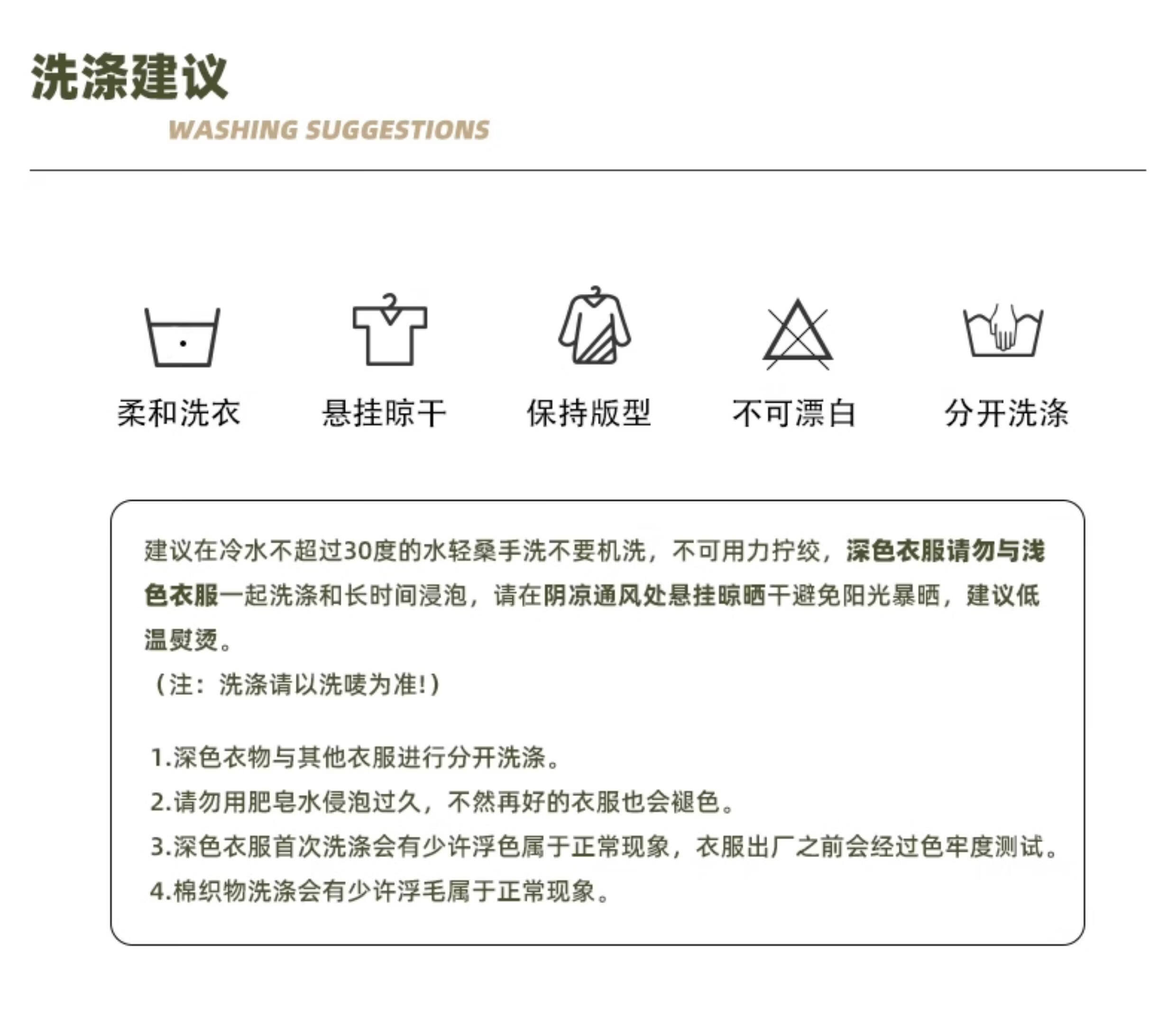 洗涤建议

WASHING SUGGESTIONS

柔和洗衣 悬挂晾干 保持版型 不可漂白 分开洗涤

建议在冷水不超过30度的水轻桑手洗不要机洗，不可用力拧绞，深色衣服请勿与浅色衣服一起洗涤和长时间浸泡，请在阴凉通风处悬挂晾晒干避免阳光暴晒，建议低温熨烫。

（注：洗涤请以洗唛为准!）

1.深色衣物与其他衣服进行分开洗涤。

2.请勿用肥皂水侵泡过久，不然再好的衣服也会褪色。

3.深色衣服首次洗涤会有少许浮色属于正常现象，衣服出厂之前会经过色牢度测试。

4.棉织物洗涤会有少许浮毛属于正常现象。